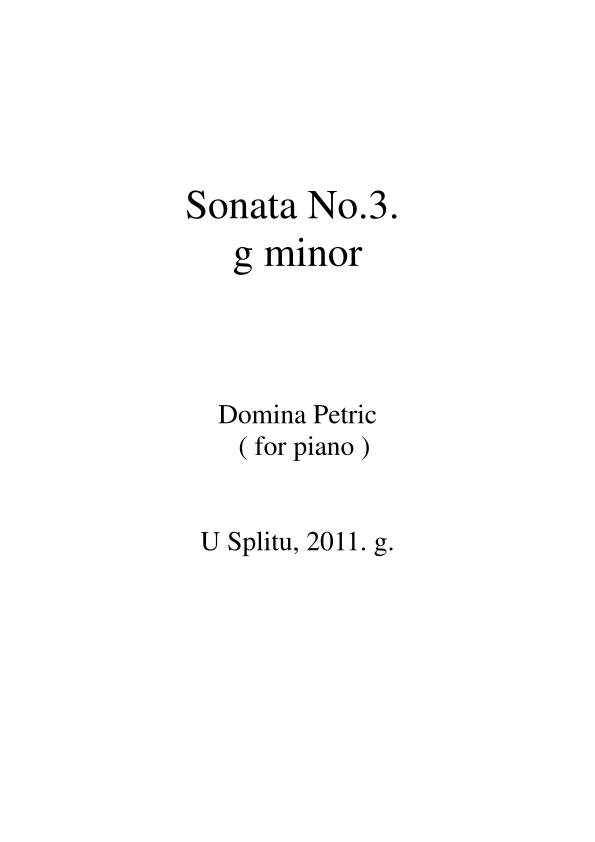 Sonata No.3.
g minor

Domina Petric
( for piano )

U Splitu, 2011. g.